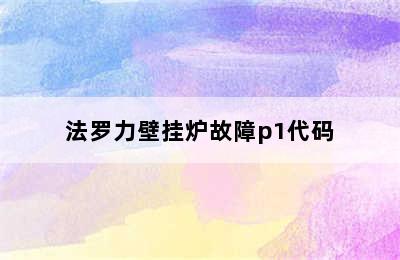 法罗力壁挂炉故障p1代码